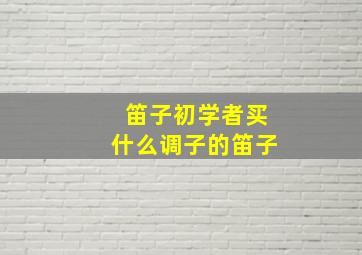 笛子初学者买
什么调子的笛子